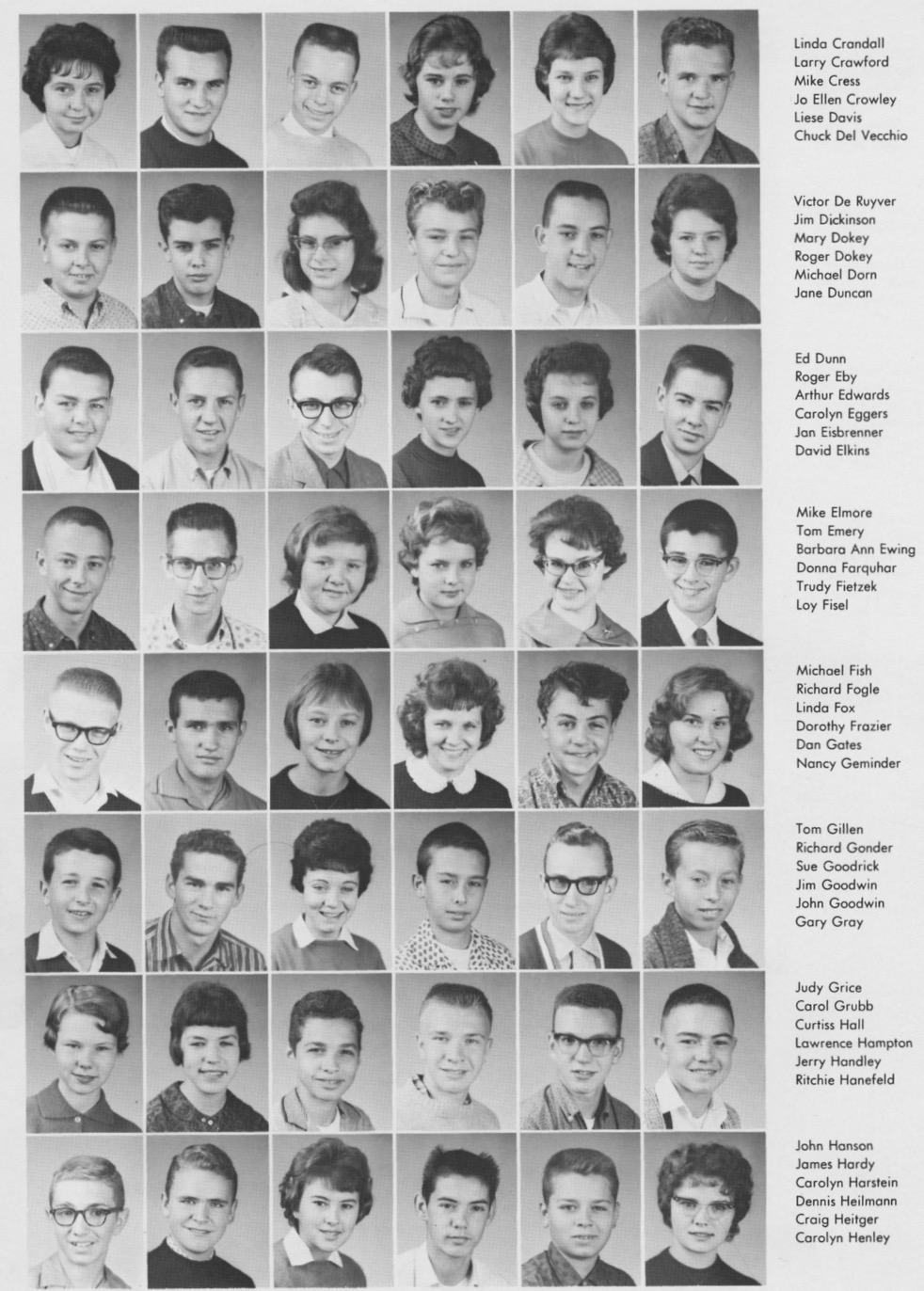 Linda Crandall
Larry Crawford
Mike Cress
Jo Ellen Crowley
Liese Davis
Chuck Del Vecchio

Victor De Ruyver
Jim Dickinson
Mary Dokey
Roger Dokey
Michael Dorn
Jane Duncan

Ed Dunn
Roger Eby
Arthur Edwards
Carolyn Eggers
Jan Eisbrenner
David Elkins

Mike Elmore
Tom Emery
Barbara Ann Ewing
Donna Farquhar
Trudy Fietzek
Loy Fisel

Michael Fish
Richard Fogle
Linda Fox
Dorothy Frazier
Dan Gates
Nancy Geminder

Tom Gillen
Richard Gonder
Sue Goodrick
Jim Goodwin
John Goodwin
Gary Gray

Judy Grice
Carol Grubb
Curtiss Hall
Lawrence Hampton
Jerry Handley
Ritchie Hanefeld

John Hanson
James Hardy
Carolyn Harstein
Dennis Heilmann
Craig Heitger
Carolyn Henley